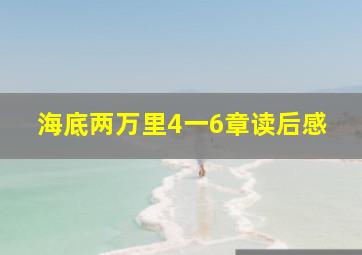 海底两万里4一6章读后感